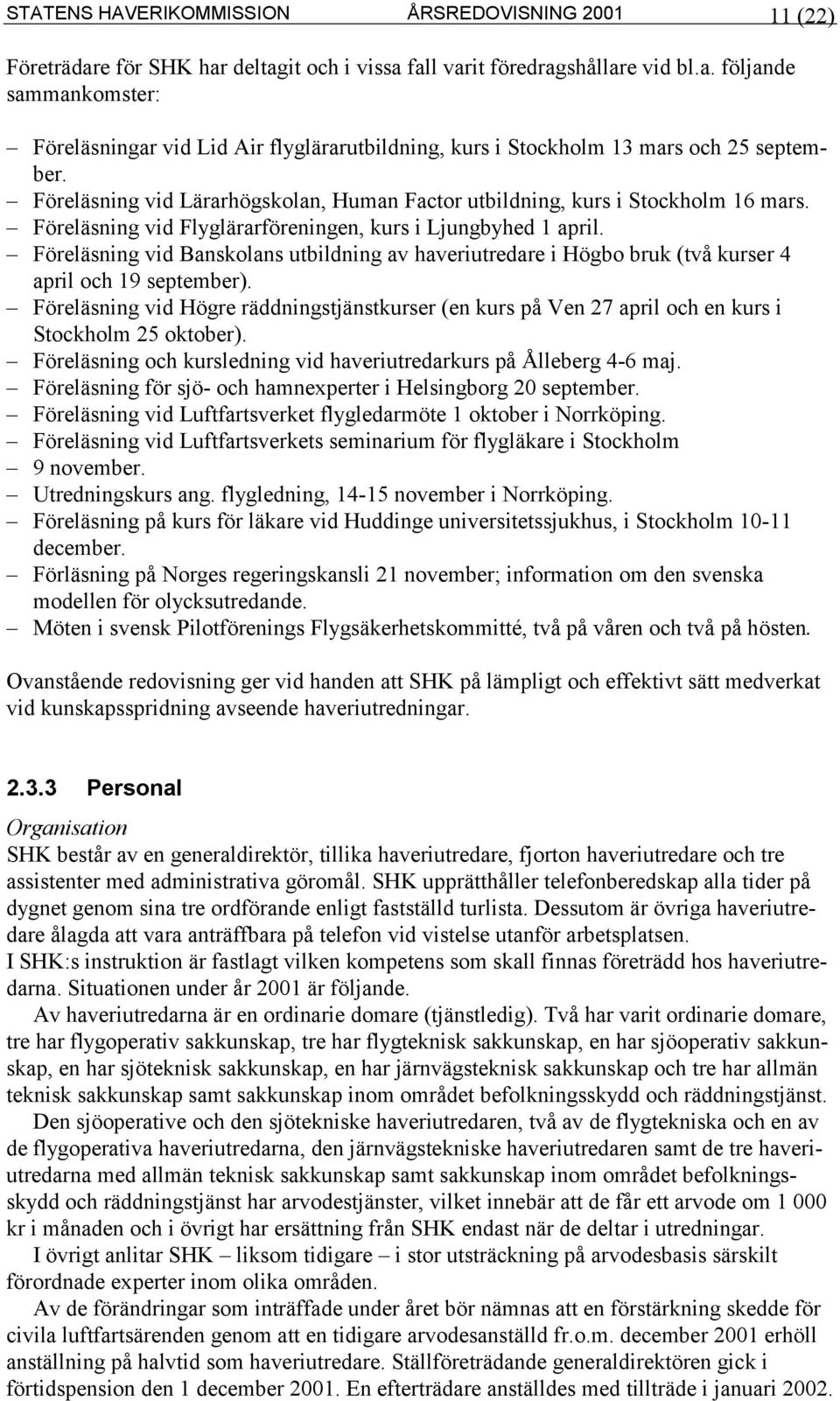 STATENS HAVERIKOMMISSION ÅRSREDOVISNING 2001 11 (22)

Företrädare för SHK har deltagit och i vissa fall varit föredragshållare vid bl.a. följande sammankomster:

– Föreläsningar vid Lid Air flyglärarutbildning, kurs i Stockholm 13 mars och 25 september.
– Föreläsning vid Lärarhögskolan, Human Factor utbildning, kurs i Stockholm 16 mars.
– Föreläsning vid Flyglärarföreningen, kurs i Ljungbyhed 1 april.
– Föreläsning vid Banskolans utbildning av haveriutredare i Högbo bruk (två kurser 4 april och 19 september).
– Föreläsning vid Högre räddningstjänstkurser (en kurs på Ven 27 april och en kurs i Stockholm 25 oktober).
– Föreläsning och kursledning vid haveriutredarkurs på Ålleberg 4-6 maj.
– Föreläsning för sjö- och hamnexperter i Helsingborg 20 september.
– Föreläsning vid Luftfartsverket flygledarmöte 1 oktober i Norrköping.
– Föreläsning vid Luftfartsverkets seminarium för flygläkare i Stockholm
– 9 november.
– Utredningskurs ang. flygledning, 14-15 november i Norrköping.
– Föreläsning på kurs för läkare vid Huddinge universitetssjukhus, i Stockholm 10-11 december.
– Förläsning på Norges regeringskansli 21 november; information om den svenska modellen för olycksutredande.
– Möten i svensk Pilotförenings Flygsäkerhetskommitté, två på våren och två på hösten.

Ovanstående redovisning ger vid handen att SHK på lämpligt och effektivt sätt medverkat vid kunskapsspridning avseende haveriutredningar.

2.3.3 Personal

Organisation
SHK består av en generaldirektör, tillika haveriutredare, fjorton haveriutredare och tre assistenter med administrativa göromål. SHK upprätthåller telefonberedskap alla tider på dygnet genom sina tre ordförande enligt fastställd turlista. Dessutom är övriga haveriutredare ålagda att vara anträffbara på telefon vid vistelse utanför arbetsplatsen.
I SHK:s instruktion är fastlagt vilken kompetens som skall finnas företrädd hos haveriutredarna. Situationen under år 2001 är följande.
Av haveriutredarna är en ordinarie domare (tjänstledig). Två har varit ordinarie domare, tre har flygoperativ sakkunskap, tre har flygteknisk sakkunskap, en har sjöoperativ sakkunskap, en har sjöteknisk sakkunskap, en har järnvägsteknisk sakkunskap och tre har allmän teknisk sakkunskap samt sakkunskap inom området befolkningsskydd och räddningstjänst.
Den sjöoperative och den sjötekniske haveriutredaren, två av de flygtekniska och en av de flygoperativa haveriutredarna, den järnvägstekniske haveriutredaren samt de tre haveriutredarna med allmän teknisk sakkunskap samt sakkunskap inom området befolkningsskydd och räddningstjänst har arvodestjänster, vilket innebär att de får ett arvode om 1 000 kr i månaden och i övrigt har ersättning från SHK endast när de deltar i utredningar.
I övrigt anlitar SHK – liksom tidigare – i stor utsträckning på arvodesbasis särskilt förordnade experter inom olika områden.
Av de förändringar som inträffade under året bör nämnas att en förstärkning skedde för civila luftfartsärenden genom att en tidigare arvodesanställd fr.o.m. december 2001 erhöll anställning på halvtid som haveriutredare. Ställföreträdande generaldirektören gick i förtidspension den 1 december 2001. En efterträdare anställdes med tillträde i januari 2002.